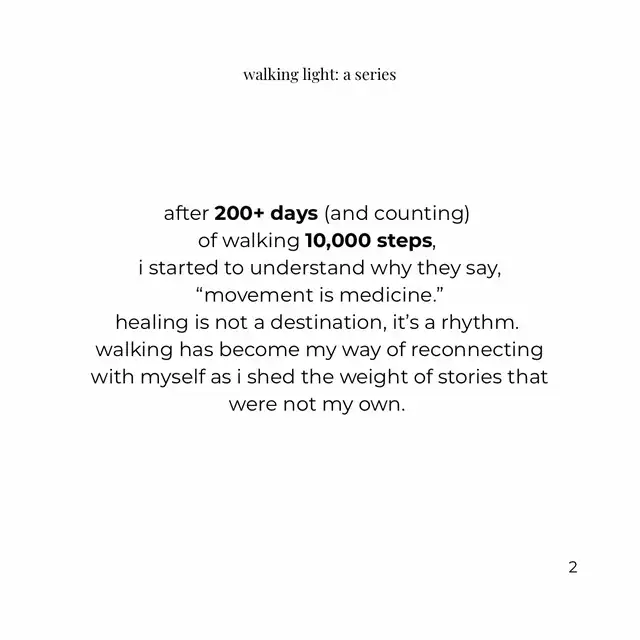 walking light: a series

after 200+ days (and counting) of walking 10,000 steps, i started to understand why they say, "movement is medicine." healing is not a destination, it's a rhythm. walking has become my way of reconnecting with myself as i shed the weight of stories that were not my own.

2